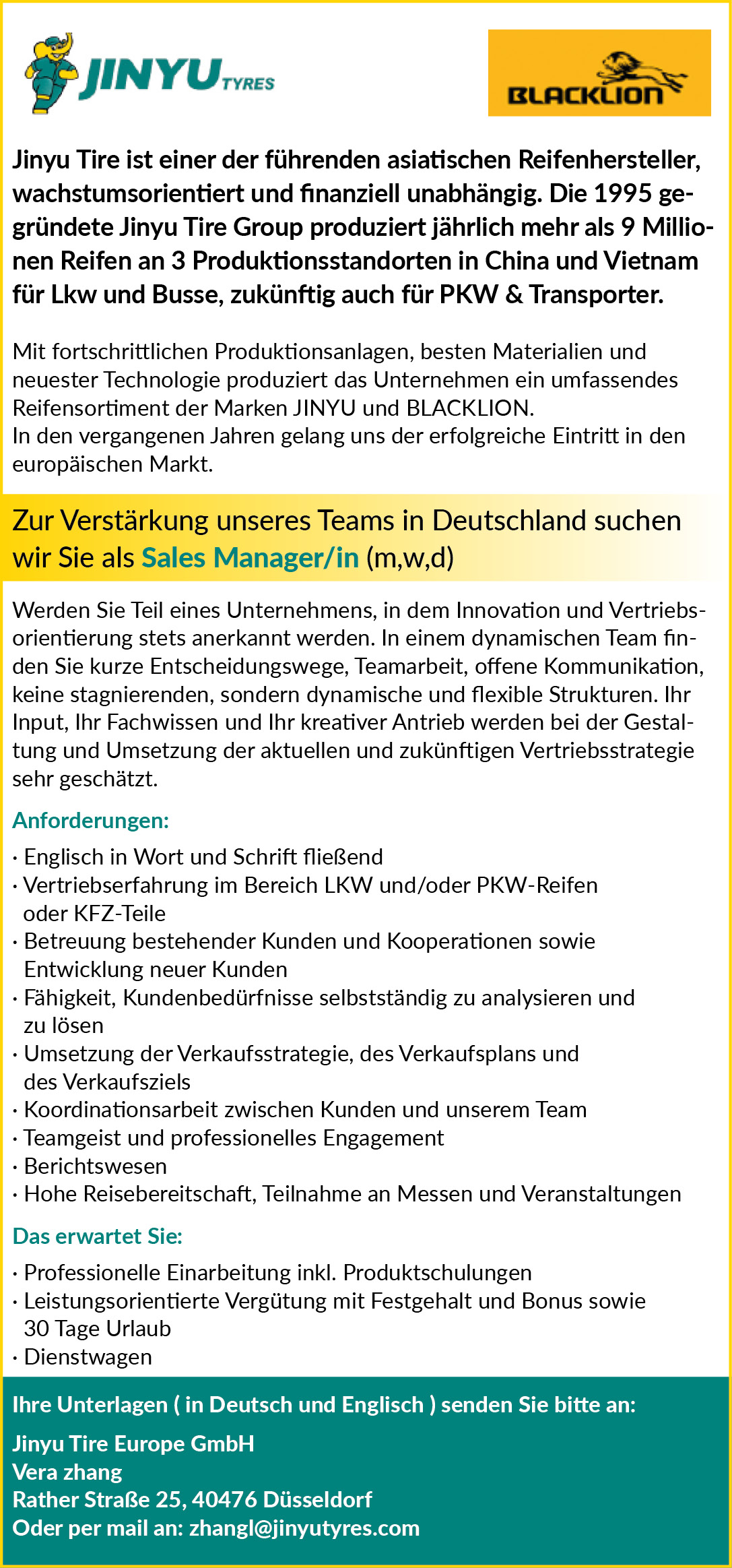 JINYU TYRES

BLACKLION

Jinyu Tire ist einer der führenden asiatischen Reifenhersteller, wachstumsorientiert und finanziell unabhängig. Die 1995 gegründete Jinyu Tire Group produziert jährlich mehr als 9 Millionen Reifen an 3 Produktionsstandorten in China und Vietnam für Lkw und Busse, zukünftig auch für PKW & Transporter.

Mit fortschrittlichen Produktionsanlagen, besten Materialien und neuester Technologie produziert das Unternehmen ein umfassendes Reifensortiment der Marken JINYU und BLACKLION.
In den vergangenen Jahren gelang uns der erfolgreiche Eintritt in den europäischen Markt.

Zur Verstärkung unseres Teams in Deutschland suchen wir Sie als Sales Manager/in (m,w,d)

Werden Sie Teil eines Unternehmens, in dem Innovation und Vertriebsorientierung stets anerkannt werden. In einem dynamischen Team finden Sie kurze Entscheidungswege, Teamarbeit, offene Kommunikation, keine stagnierenden, sondern dynamische und flexible Strukturen. Ihr Input, Ihr Fachwissen und Ihr kreativer Antrieb werden bei der Gestaltung und Umsetzung der aktuellen und zukünftigen Vertriebsstrategie sehr geschätzt.

Anforderungen:

· Englisch in Wort und Schrift fließend
· Vertriebserfahrung im Bereich LKW und/oder PKW-Reifen oder KFZ-Teile
· Betreuung bestehender Kunden und Kooperationen sowie Entwicklung neuer Kunden
· Fähigkeit, Kundenbedürfnisse selbstständig zu analysieren und zu lösen
· Umsetzung der Verkaufsstrategie, des Verkaufsplans und des Verkaufsziels
· Koordinationsarbeit zwischen Kunden und unserem Team
· Teamgeist und professionelles Engagement
· Berichtswesen
· Hohe Reisebereitschaft, Teilnahme an Messen und Veranstaltungen

Das erwartet Sie:

· Professionelle Einarbeitung inkl. Produktschulungen
· Leistungsorientierte Vergütung mit Festgehalt und Bonus sowie 30 Tage Urlaub
· Dienstwagen

Ihre Unterlagen ( in Deutsch und Englisch ) senden Sie bitte an:

Jinyu Tire Europe GmbH
Vera zhang
Rather Straße 25, 40476 Düsseldorf
Oder per mail an: zhangl@jinyutyres.com